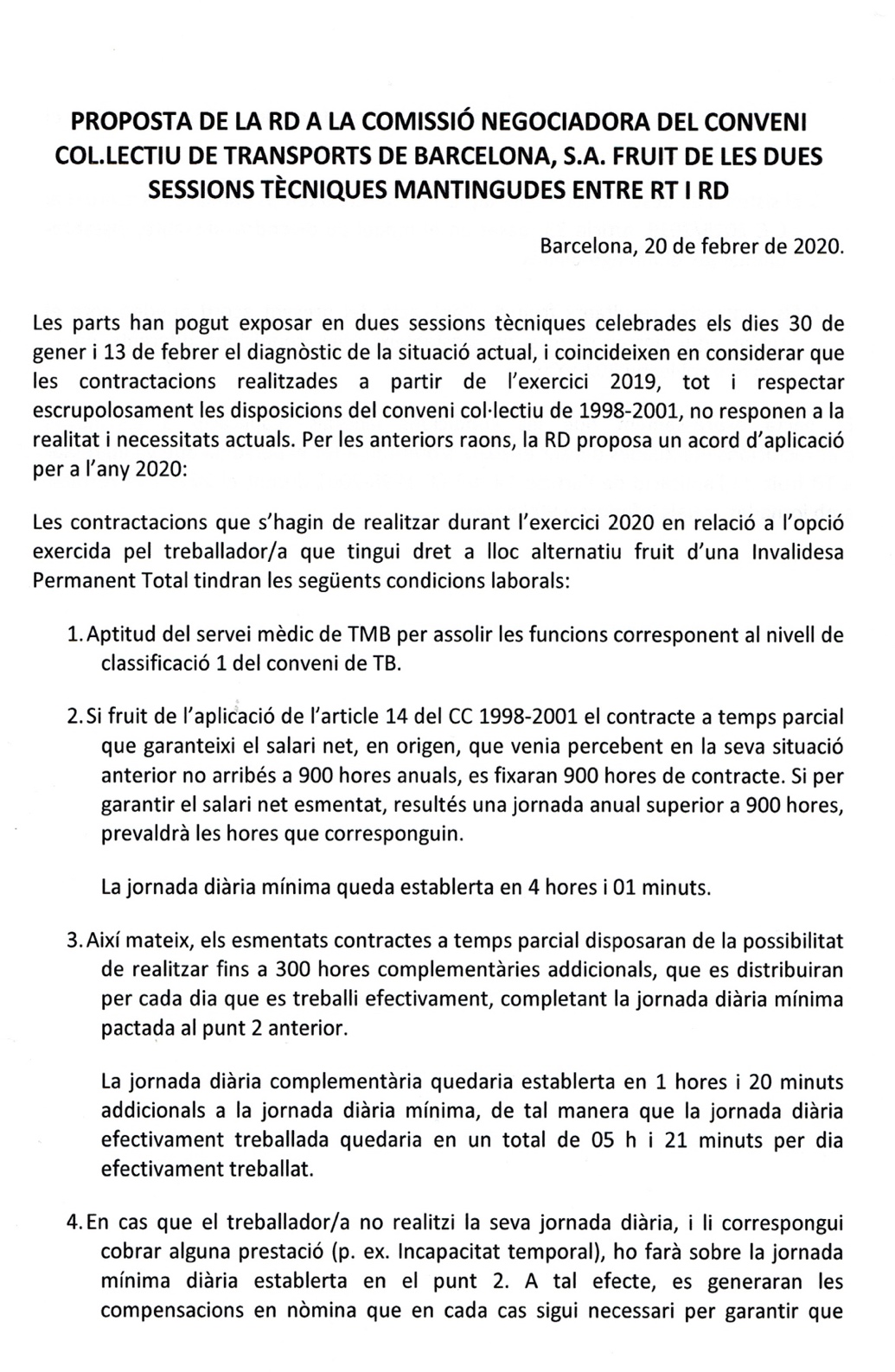 PROPOSTA DE LA RD A LA COMISSIÓ NEGOCIADORA DEL CONVENI COL.LECTIU DE TRANSPORTS DE BARCELONA, S.A. FRUIT DE LES DUES SESSIONS TÈCNIQUES MANTINGUDES ENTRE RT I RD

Barcelona, 20 de febrer de 2020.

Les parts han pogut exposar en dues sessions tècniques celebrades els dies 30 de gener i 13 de febrer el diagnòstic de la situació actual, i coincideixen en considerar que les contractacions realitzades a partir de l'exercici 2019, tot i respectar escrupolosament les disposicions del conveni col·lectiu de 1998-2001, no responen a la realitat i necessitats actuals. Per les anteriors raons, la RD proposa un acord d'aplicació per a l'any 2020:

Les contractacions que s'hagin de realitzar durant l'exercici 2020 en relació a l'opció exercida pel treballador/a que tingui dret a lloc alternatiu fruit d'una Invalidesa Permanent Total tindran les següents condicions laborals:

1. Aptitud del servei mèdic de TMB per assolir les funcions corresponent al nivell de classificació 1 del conveni de TB.

2. Si fruit de l'aplicació de l'article 14 del CC 1998-2001 el contracte a temps parcial que garanteixi el salari net, en origen, que venia percebent en la seva situació anterior no arribés a 900 hores anuals, es fixaran 900 hores de contracte. Si per garantir el salari net esmentat, resultés una jornada anual superior a 900 hores, prevaldrà les hores que corresponguin.

La jornada diària mínima queda establerta en 4 hores i 01 minuts.

3. Així mateix, els esmentats contractes a temps parcial disposaran de la possibilitat de realitzar fins a 300 hores complementàries addicionals, que es distribuiran per cada dia que es treballi efectivament, completant la jornada diària mínima pactada al punt 2 anterior.

La jornada diària complementària quedaria establerta en 1 hores i 20 minuts addicionals a la jornada diària mínima, de tal manera que la jornada diària efectivament treballada quedaria en un total de 05 h i 21 minuts per dia efectivament treballat.

4. En cas que el treballador/a no realitzi la seva jornada diària, i li correspongui cobrar alguna prestació (p. ex. Incapacitat temporal), ho farà sobre la jornada mínima diària establerta en el punt 2. A tal efecte, es generaran les compensacions en nòmina que en cada cas sigui necessari per garantir que